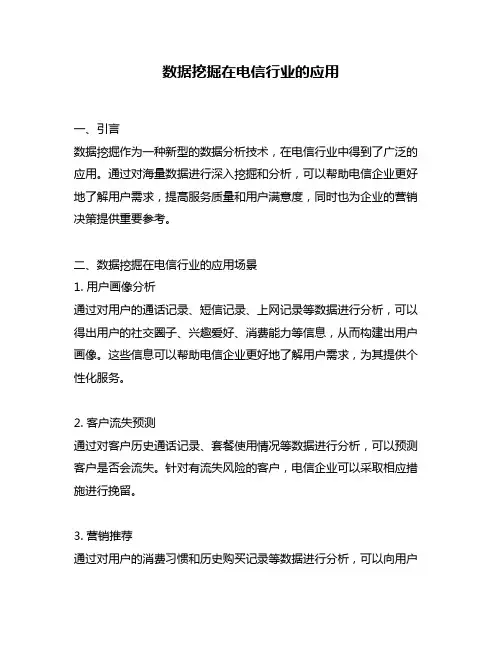 数据挖掘在电信行业的应用

一、引言
数据挖掘作为一种新型的数据分析技术，在电信行业中得到了广泛的应用。通过对海量数据进行深入挖掘和分析，可以帮助电信企业更好地了解用户需求，提高服务质量和用户满意度，同时也为企业的营销决策提供重要参考。

二、数据挖掘在电信行业的应用场景
1. 用户画像分析
通过对用户的通话记录、短信记录、上网记录等数据进行分析，可以得出用户的社交圈子、兴趣爱好、消费能力等信息，从而构建出用户画像。这些信息可以帮助电信企业更好地了解用户需求，为其提供个性化服务。

2. 客户流失预测
通过对客户历史通话记录、套餐使用情况等数据进行分析，可以预测客户是否会流失。针对有流失风险的客户，电信企业可以采取相应措施进行挽留。

3. 营销推荐
通过对用户的消费习惯和历史购买记录等数据进行分析，可以向用户